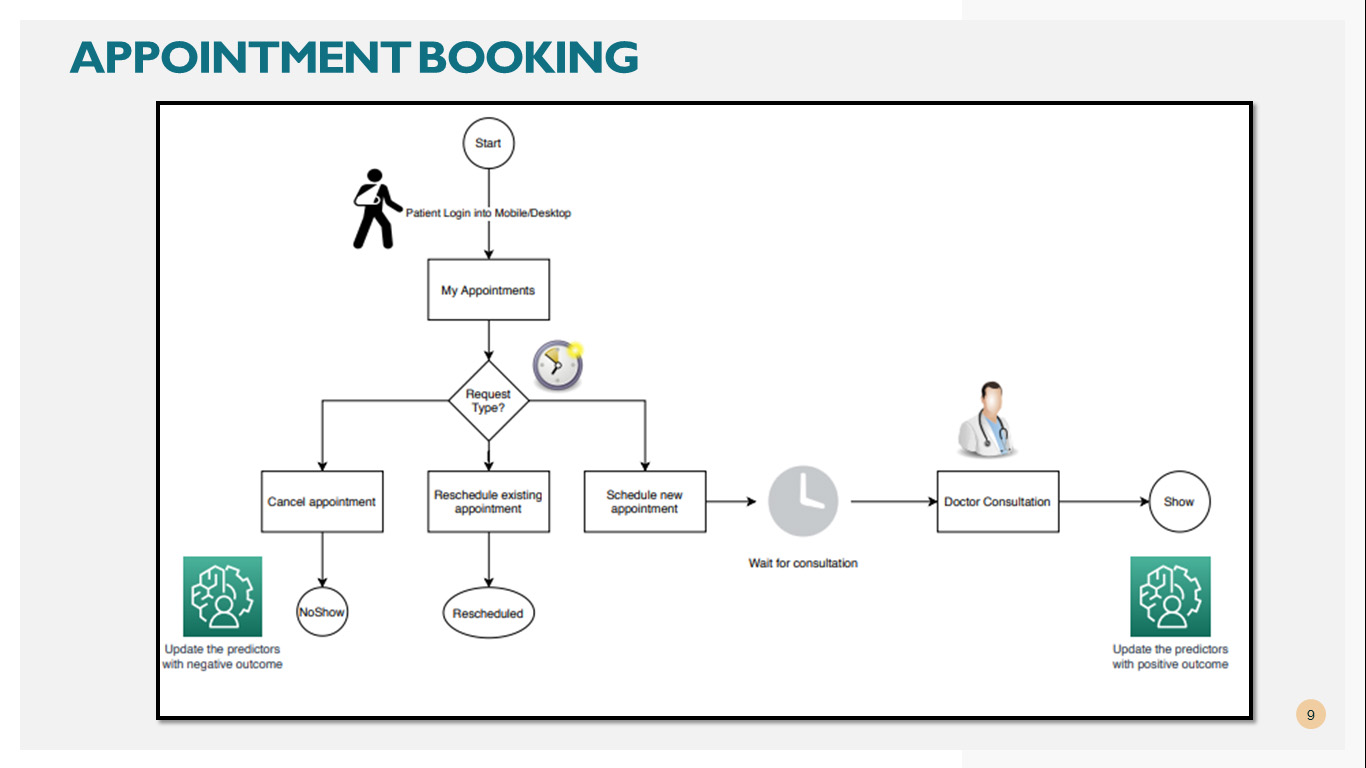 APPOINTMENT BOOKING

Start

Patient Login into Mobile/Desktop

My Appointments

Request Type?

Cancel appointment

Reschedule existing appointment

Schedule new appointment

Wait for consultation

Doctor Consultation

Show

NoShow

Rescheduled

Update the predictors with negative outcome

Update the predictors with positive outcome

9